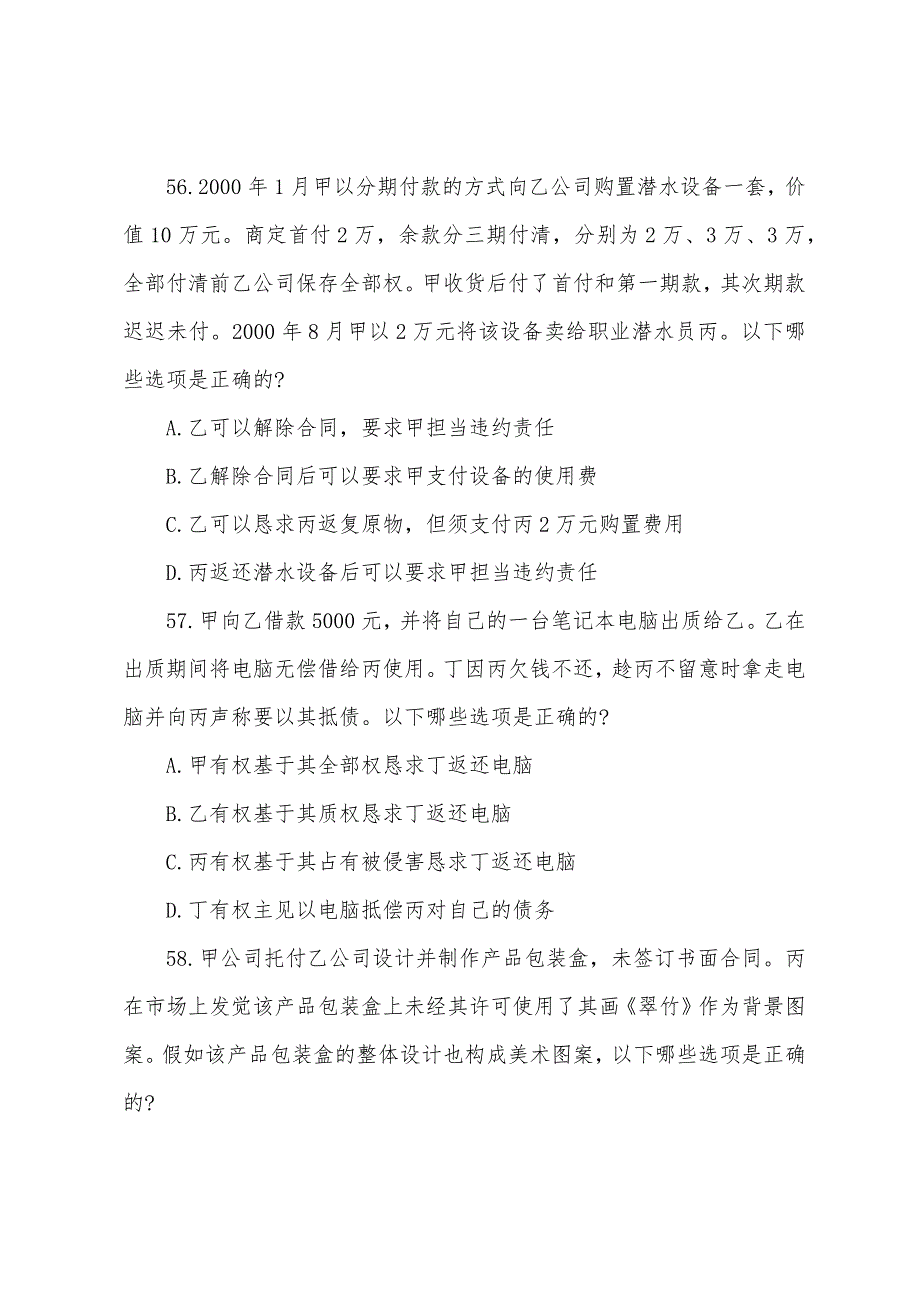 56.2000 年 1 月甲以分期付款的方式向乙公司购置潜水设备一套，价值 10 万元。商定首付 2 万，余款分三期付清，分别为 2 万、3 万、3 万，全部付清前乙公司保存全部权。甲收货后付了首付和第一期款，其次期款迟迟未付。2000 年 8 月甲以 2 万元将该设备卖给职业潜水员丙。以下哪些选项是正确的?

A.乙可以解除合同，要求甲担当违约责任

B.乙解除合同后可以要求甲支付设备的使用费

C.乙可以恳求丙返复原物，但须支付丙 2 万元购置费用

D.丙返还潜水设备后可以要求甲担当违约责任

57.甲向乙借款 5000 元，并将自己的一台笔记本电脑出质给乙。乙在出质期间将电脑无偿借给丙使用。丁因丙欠钱不还，趁丙不留意时拿走电脑并向丙声称要以其抵债。以下哪些选项是正确的?

A.甲有权基于其全部权恳求丁返还电脑

B.乙有权基于其质权恳求丁返还电脑

C.丙有权基于其占有被侵害恳求丁返还电脑

D.丁有权主见以电脑抵偿丙对自己的债务

58.甲公司托付乙公司设计并制作产品包装盒，未签订书面合同。丙在市场上发觉该产品包装盒上未经其许可使用了其画《翠竹》作为背景图案。假如该产品包装盒的整体设计也构成美术图案，以下哪些选项是正确的?